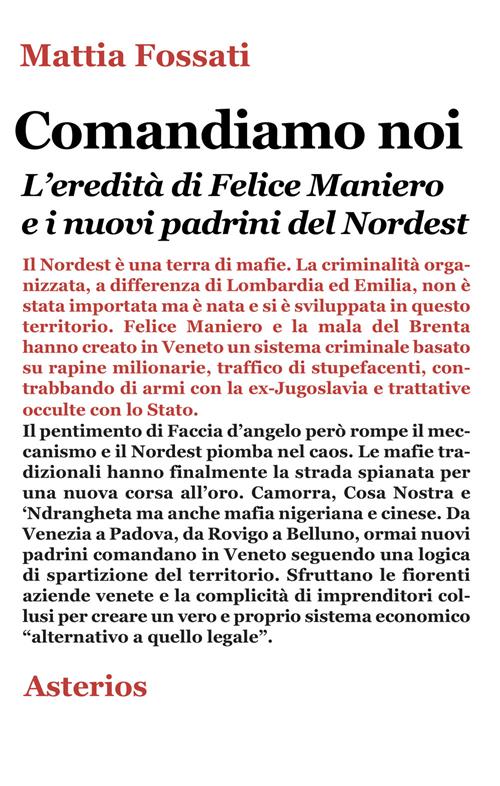 Mattia Fossati

Comandiamo noi

L'eredità di Felice Maniero e i nuovi padrini del Nordest

Il Nordest è una terra di mafie. La criminalità organizzata, a differenza di Lombardia ed Emilia, non è stata importata ma è nata e si è sviluppata in questo territorio. Felice Maniero e la mala del Brenta hanno creato in Veneto un sistema criminale basato su rapine milionarie, traffico di stupefacenti, contrabbando di armi con la ex-Jugoslavia e trattative occulte con lo Stato.

Il pentimento di Faccia d'angelo però rompe il meccanismo e il Nordest piomba nel caos. Le mafie tradizionali hanno finalmente la strada spianata per una nuova corsa all'oro. Camorra, Cosa Nostra e 'Ndrangheta ma anche mafia nigeriana e cinese. Da Venezia a Padova, da Rovigo a Belluno, ormai nuovi padrini comandano in Veneto seguendo una logica di spartizione del territorio. Sfruttano le fiorenti aziende venete e la complicità di imprenditori collusi per creare un vero e proprio sistema economico "alternativo a quello legale".

Asterios